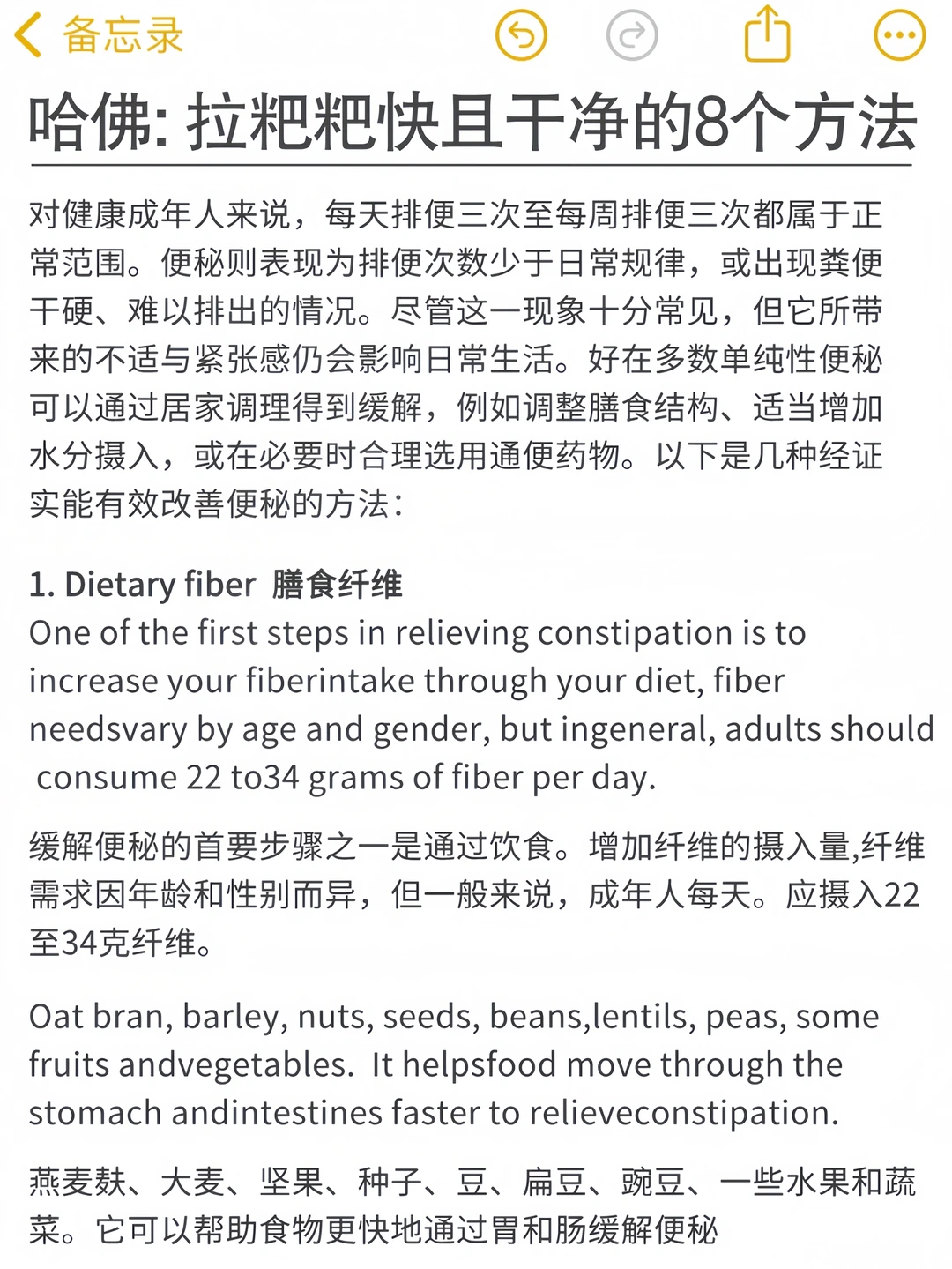 备忘录

哈佛: 拉粑粑快且干净的8个方法

对健康成年人来说，每天排便三次至每周排便三次都属于正常范围。便秘则表现为排便次数少于日常规律，或出现粪便干硬、难以排出的情况。尽管这一现象十分常见，但它所带来的不适与紧张感仍会影响日常生活。好在多数单纯性便秘可以通过居家调理得到缓解，例如调整膳食结构、适当增加水分摄入，或在必要时合理选用通便药物。以下是几种经证实能有效改善便秘的方法：

1. Dietary fiber 膳食纤维
One of the first steps in relieving constipation is to increase your fiberintake through your diet, fiber needsvary by age and gender, but ingeneral, adults should consume 22 to34 grams of fiber per day.

缓解便秘的首要步骤之一是通过饮食。增加纤维的摄入量,纤维需求因年龄和性别而异，但一般来说，成年人每天。应摄入22至34克纤维。

Oat bran, barley, nuts, seeds, beans,lentils, peas, some fruits andvegetables. It helpsfood move through the stomach andintestines faster to relieveconstipation.

燕麦麸、大麦、坚果、种子、豆、扁豆、豌豆、一些水果和蔬菜。它可以帮助食物更快地通过胃和肠缓解便秘